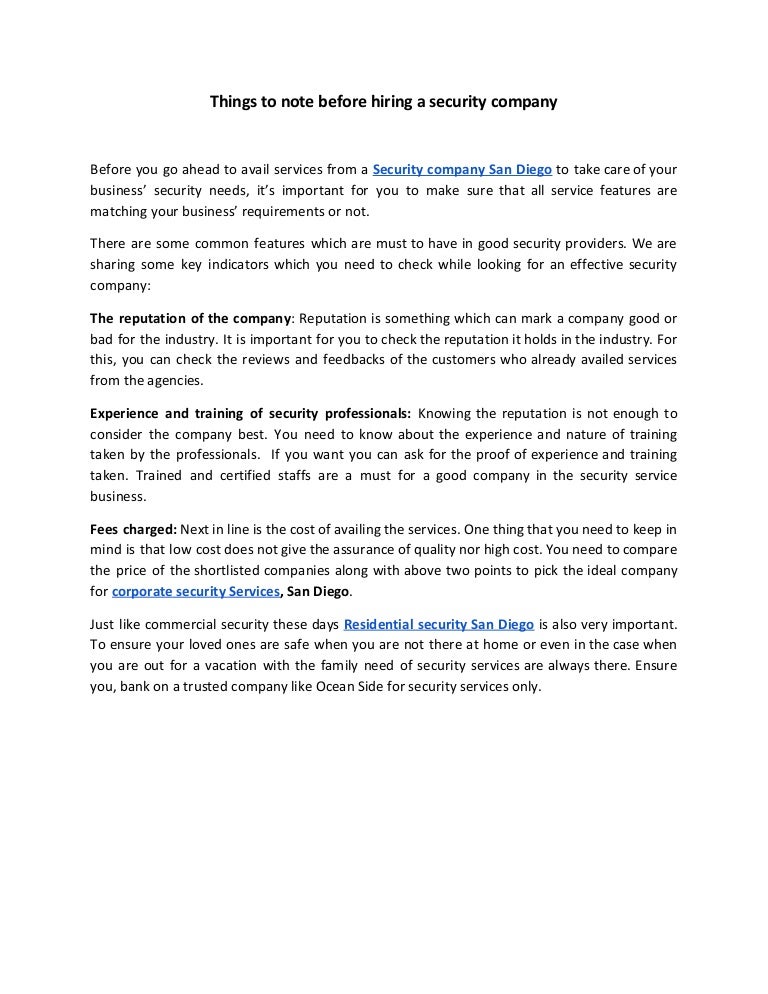 Things to note before hiring a security company

Before you go ahead to avail services from a Security company San Diego to take care of your business' security needs, it's important for you to make sure that all service features are matching your business' requirements or not.

There are some common features which are must to have in good security providers. We are sharing some key indicators which you need to check while looking for an effective security company:

The reputation of the company: Reputation is something which can mark a company good or bad for the industry. It is important for you to check the reputation it holds in the industry. For this, you can check the reviews and feedbacks of the customers who already availed services from the agencies.

Experience and training of security professionals: Knowing the reputation is not enough to consider the company best. You need to know about the experience and nature of training taken by the professionals. If you want you can ask for the proof of experience and training taken. Trained and certified staffs are a must for a good company in the security service business.

Fees charged: Next in line is the cost of availing the services. One thing that you need to keep in mind is that low cost does not give the assurance of quality nor high cost. You need to compare the price of the shortlisted companies along with above two points to pick the ideal company for corporate security Services, San Diego.

Just like commercial security these days Residential security San Diego is also very important. To ensure your loved ones are safe when you are not there at home or even in the case when you are out for a vacation with the family need of security services are always there. Ensure you, bank on a trusted company like Ocean Side for security services only.